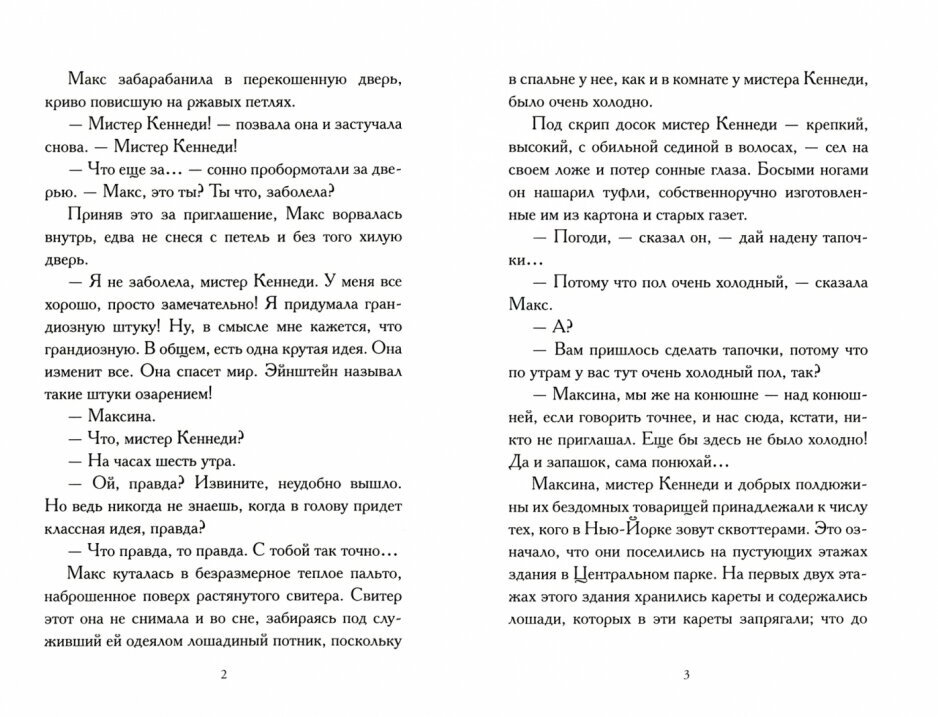 Макс забарабанила в перекошенную дверь, криво повисшую на ржавых петлях.

— Мистер Кеннеди! — позвала она и застучала снова. — Мистер Кеннеди!

— Что еще за... — сонно пробормотали за дверью. — Макс, это ты? Ты что, заболела?

Приняв это за приглашение, Макс ворвалась внутрь, едва не снеся с петель и без того хилую дверь.

— Я не заболела, мистер Кеннеди. У меня все хорошо, просто замечательно! Я придумала грандиозную штуку! Ну, в смысле мне кажется, что грандиозную. В общем, есть одна крутая идея. Она изменит все. Она спасет мир. Эйнштейн называл такие штуки озарением!

— Максина.

— Что, мистер Кеннеди?

— На часах шесть утра.

— Ой, правда? Извините, неудобно вышло. Но ведь никогда не знаешь, когда в голову придет классная идея, правда?

— Что правда, то правда. С тобой так точно...

Макс куталась в безразмерное теплое пальто, наброшенное поверх растянутого свитера. Свитер этот она не снимала и во сне, забираясь под служивший ей одеялом лошадиный потник, поскольку

2

в спальне у нее, как и в комнате у мистера Кеннеди, было очень холодно.

Под скрип досок мистер Кеннеди — крепкий, высокий, с обильной сединой в волосах, — сел на своем ложе и потер сонные глаза. Босыми ногами он нашарил туфли, собственноручно изготовленные им из картона и старых газет.

— Погоди, — сказал он, — дай надену тапочки...

— Потому что пол очень холодный, — сказала Макс.

— А?

— Вам пришлось сделать тапочки, потому что по утрам у вас тут очень холодный пол, так?

— Максина, мы же на конюшне — над конюшней, если говорить точнее, и нас сюда, кстати, никто не приглашал. Еще бы здесь не было холодно! Да и запашок, сама понюхай...

Максина, мистер Кеннеди и добрых полдюжины их бездомных товарищей принадлежали к числу тех, кого в Нью-Йорке зовут сквоттерами. Это означало, что они поселились на пустующих этажах здания в Центральном парке. На первых двух этажах этого здания хранились кареты и содержались лошади, которых в эти кареты запрягали; что до

3